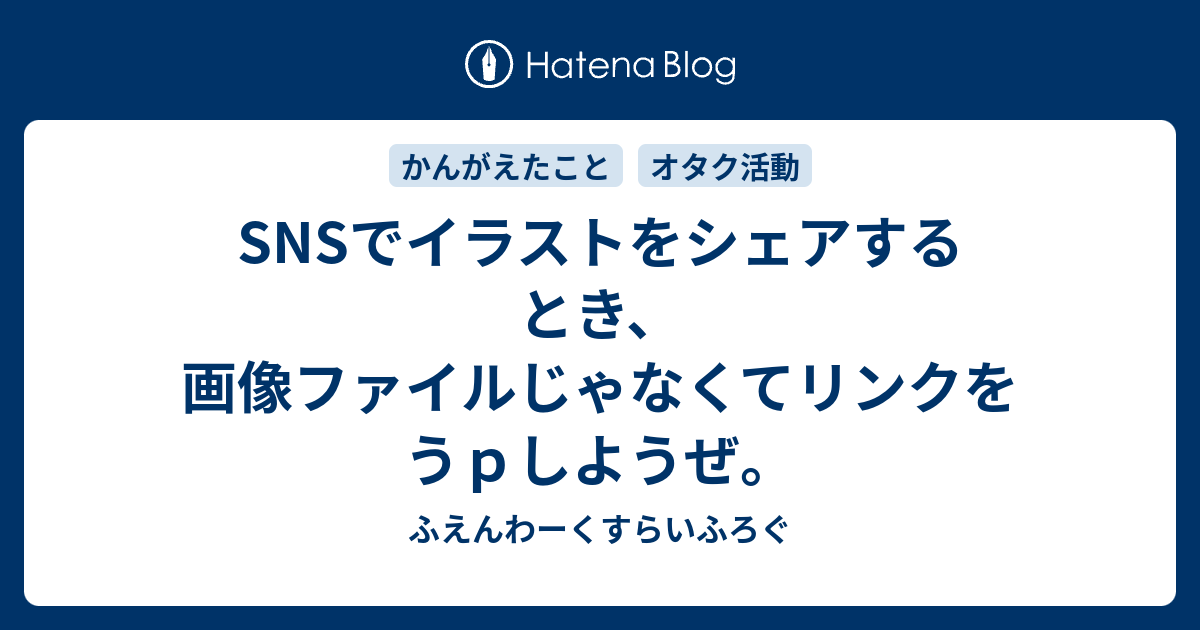 Hatena Blog

かんがえたこと

オタク活動

SNSでイラストをシェアするとき、画像ファイルじゃなくてリンクをうｐしようぜ。

ふえんわーくすらいふろぐ